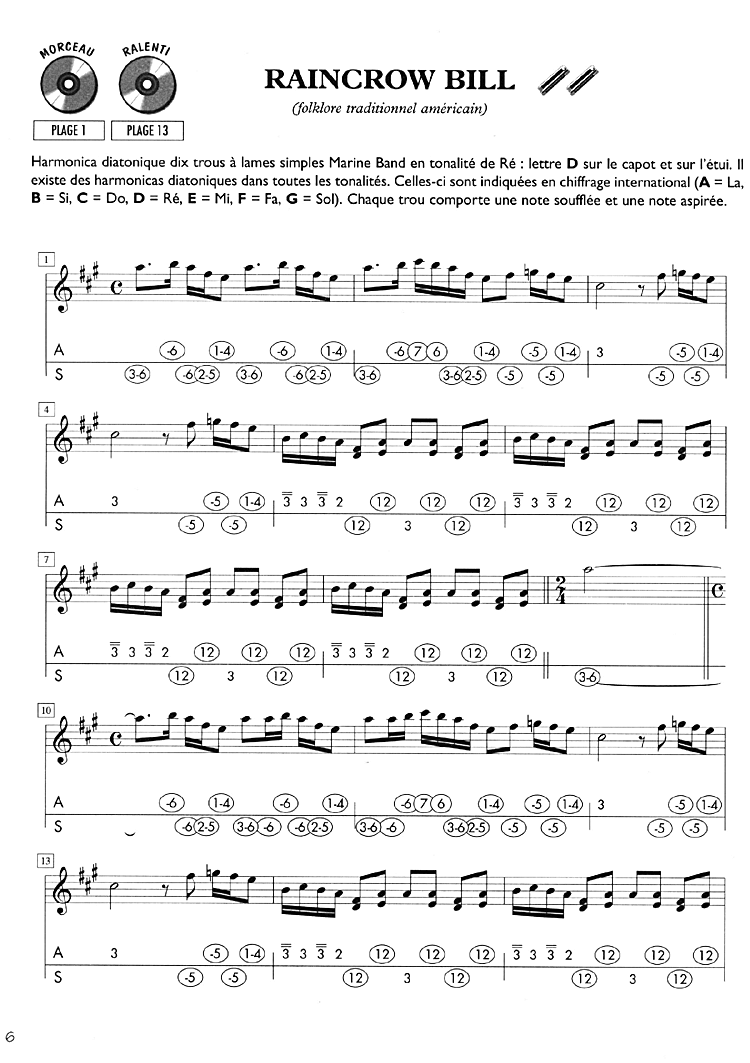 MORCEAU RALENTI

PLAGE 1 PLAGE 13

RAINCROW BILL

(folklore traditionnel américain)

Harmonica diatonique dix trous à lames simples Marine Band en tonalité de Ré : lettre **D** sur le capot et sur l'étui. Il existe des harmonicas diatoniques dans toutes les tonalités. Celles-ci sont indiquées en chiffrage international (**A** = La, **B** = Si, **C** = Do, **D** = Ré, **E** = Mi, **F** = Fa, **G** = Sol). Chaque trou comporte une note soufflée et une note aspirée.

1

A -6 1-4 -6 1-4 -6 7 6 1-4 -5 1-4 3 -5 1-4
S 3-6 -6 2-5 3-6 -6 2-5 3-6 3-6 2-5 -5 -5 -5 -5

4

A 3 -5 1-4 3 3 3 2 12 12 12 3 3 3 2 12 12 12
S -5 -5 12 3 12 12 3 12

7

A 3 3 3 2 12 12 12 3 3 3 2 12 12 12
S 12 3 12 12 3 12 3-6

10

A -6 1-4 -6 1-4 -6 7 6 1-4 -5 1-4 3 -5 1-4
S -6 2-5 3-6 -6 -6 2-5 3-6 -6 3-6 2-5 -5 -5 -5 -5

13

A 3 -5 1-4 3 3 3 2 12 12 12 3 3 3 2 12 12 12
S -5 -5 12 3 12 12 3 12

6